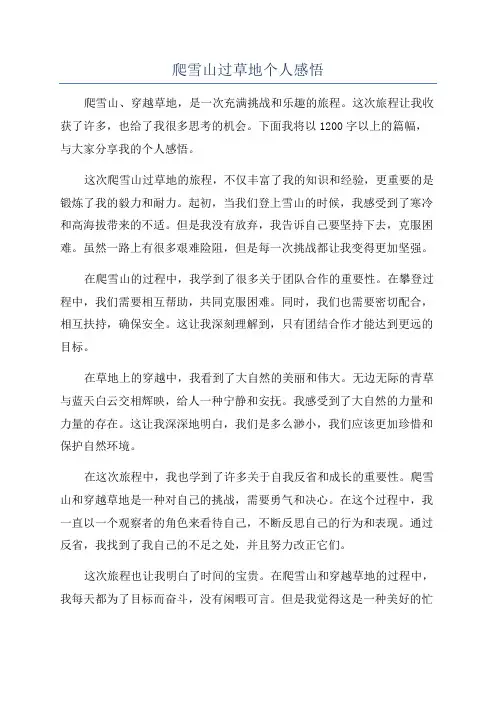 爬雪山过草地个人感悟

爬雪山、穿越草地，是一次充满挑战和乐趣的旅程。这次旅程让我收获了许多，也给了我很多思考的机会。下面我将以1200字以上的篇幅，与大家分享我的个人感悟。

这次爬雪山过草地的旅程，不仅丰富了我的知识和经验，更重要的是锻炼了我的毅力和耐力。起初，当我们登上雪山的时候，我感受到了寒冷和高海拔带来的不适。但是我没有放弃，我告诉自己要坚持下去，克服困难。虽然一路上有很多艰难险阻，但是每一次挑战都让我变得更加坚强。

在爬雪山的过程中，我学到了很多关于团队合作的重要性。在攀登过程中，我们需要相互帮助，共同克服困难。同时，我们也需要密切配合，相互扶持，确保安全。这让我深刻理解到，只有团结合作才能达到更远的目标。

在草地上的穿越中，我看到了大自然的美丽和伟大。无边无际的青草与蓝天白云交相辉映，给人一种宁静和安抚。我感受到了大自然的力量和力量的存在。这让我深深地明白，我们是多么渺小，我们应该更加珍惜和保护自然环境。

在这次旅程中，我也学到了许多关于自我反省和成长的重要性。爬雪山和穿越草地是一种对自己的挑战，需要勇气和决心。在这个过程中，我一直以一个观察者的角色来看待自己，不断反思自己的行为和表现。通过反省，我找到了我自己的不足之处，并且努力改正它们。

这次旅程也让我明白了时间的宝贵。在爬雪山和穿越草地的过程中，我每天都为了目标而奋斗，没有闲暇可言。但是我觉得这是一种美好的忙